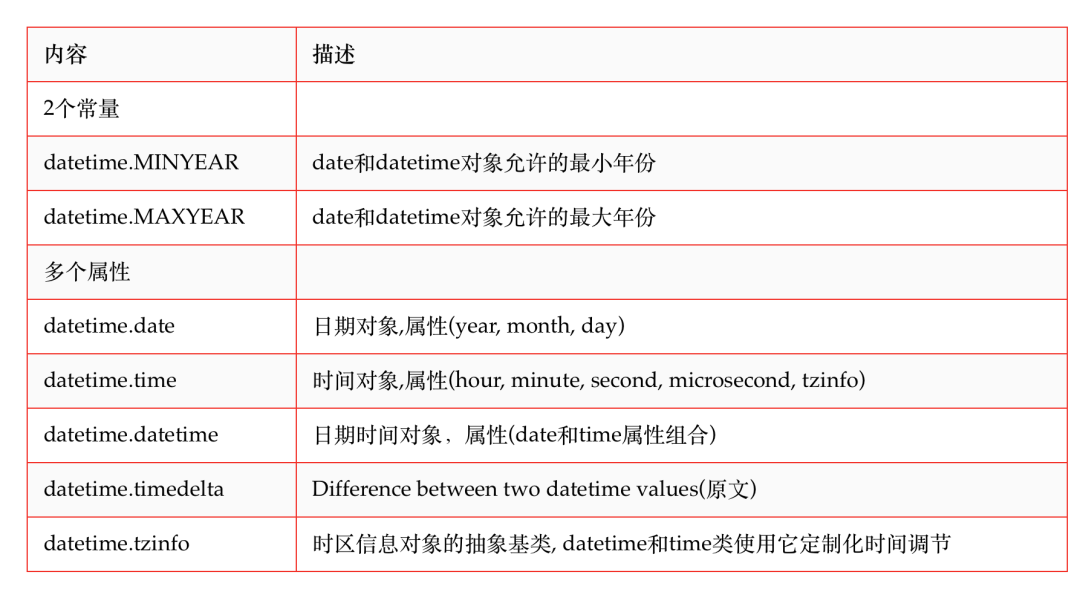 | 内容 | 描述 |
|---|---|
| 2个常量 | |
| datetime.MINYEAR | date和datetime对象允许的最小年份 |
| datetime.MAXYEAR | date和datetime对象允许的最大年份 |
| 多个属性 | |
| datetime.date | 日期对象,属性(year, month, day) |
| datetime.time | 时间对象,属性(hour, minute, second, microsecond, tzinfo) |
| datetime.datetime | 日期时间对象，属性(date和time属性组合) |
| datetime.timedelta | Difference between two datetime values(原文) |
| datetime.tzinfo | 时区信息对象的抽象基类, datetime和time类使用它定制化时间调节 |